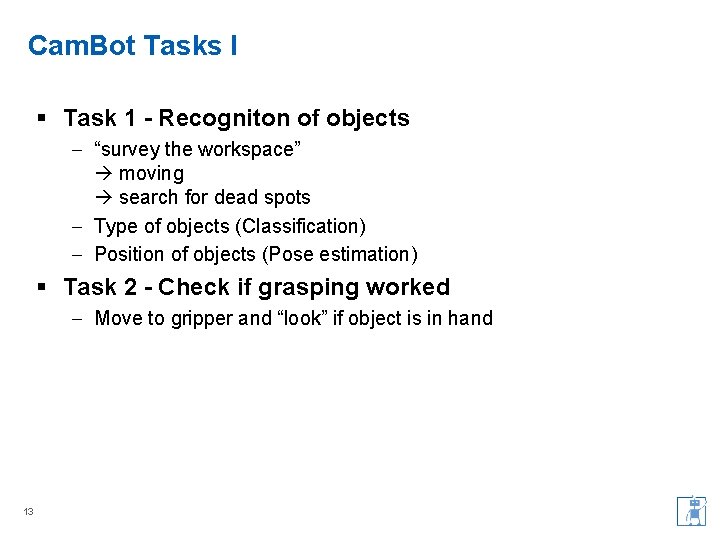 CamBot Tasks I

▪ Task 1 - Recogniton of objects

– “survey the workspace”
→ moving
→ search for dead spots

– Type of objects (Classification)

– Position of objects (Pose estimation)

▪ Task 2 - Check if grasping worked

– Move to gripper and “look” if object is in hand

13